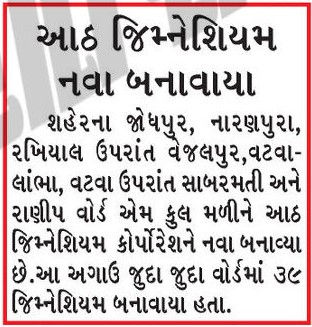 આઠ જિમ્નેશિયમ નવા બનાવાયા

શહેરના જોધપુર, નારણપુરા, રખિયાલ ઉપરાંત વેજલપુર,વટવા-લાંભા, વટવા ઉપરાંત સાબરમતી અને રાણીપ વોર્ડ એમ કુલ મળીને આઠ જિમ્નેશિયમ કોર્પોરેશને નવા બનાવ્યા છે.આ અગાઉ જુદા જુદા વોર્ડમાં ૩૯ જિમ્નેશિયમ બનાવાયા હતા.